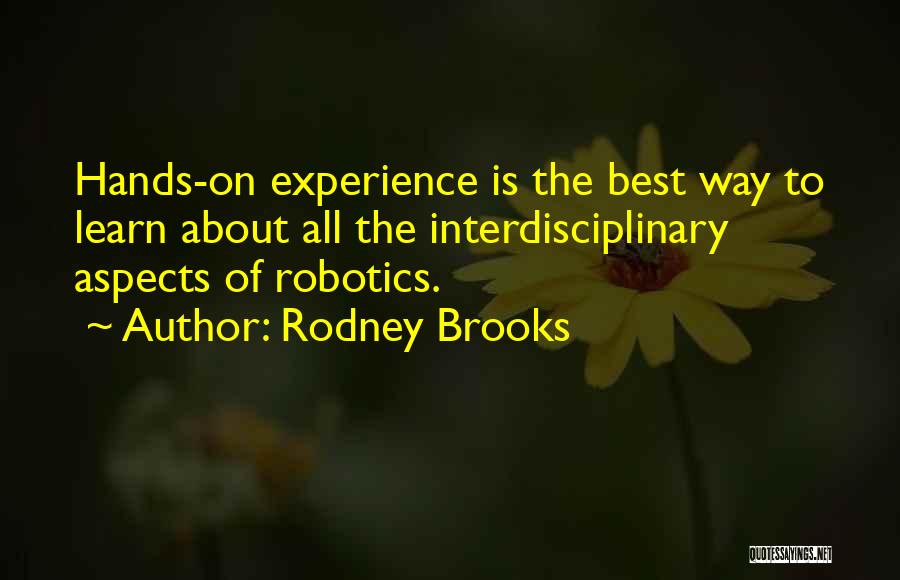 Hands-on experience is the best way to learn about all the interdisciplinary aspects of robotics.

~ Author: Rodney Brooks

QUOTESSAYINGS.NET